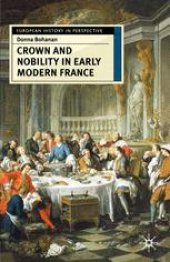 EUROPEAN HISTORY IN PERSPECTIVE

Donna Bohanan

CROWN AND NOBILITY IN EARLY MODERN FRANCE